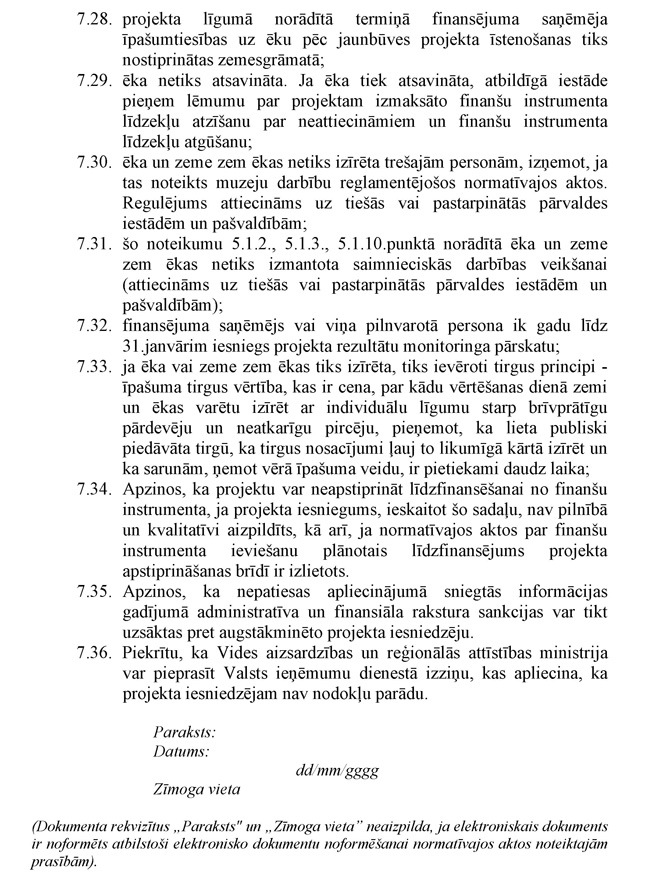 7.28. projekta līgumā norādītā termiņā finansējuma saņēmēja īpašumtiesības uz ēku pēc jaunbūves projekta īstenošanas tiks nostiprinātas zemesgrāmatā;

7.29. ēka netiks atsavināta. Ja ēka tiek atsavināta, atbildīgā iestāde pieņem lēmumu par projektam izmaksāto finanšu instrumenta līdzekļu atzīšanu par neattiecināmiem un finanšu instrumenta līdzekļu atgūšanu;

7.30. ēka un zeme zem ēkas netiks izīrēta trešajām personām, izņemot, ja tas noteikts muzeju darbību reglamentējošos normatīvajos aktos. Regulējums attiecināms uz tiešās vai pastarpinātās pārvaldes iestādēm un pašvaldībām;

7.31. šo noteikumu 5.1.2., 5.1.3., 5.1.10.punktā norādītā ēka un zeme zem ēkas netiks izmantota saimnieciskās darbības veikšanai (attiecināms uz tiešās vai pastarpinātās pārvaldes iestādēm un pašvaldībām);

7.32. finansējuma saņēmējs vai viņa pilnvarotā persona ik gadu līdz 31.janvārim iesniegs projekta rezultātu monitoringa pārskatu;

7.33. ja ēka vai zeme zem ēkas tiks izīrēta, tiks ievēroti tirgus principi - īpašuma tirgus vērtība, kas ir cena, par kādu vērtēšanas dienā zemi un ēkas varētu izīrēt ar individuālu līgumu starp brīvprātīgu pārdevēju un neatkarīgu pircēju, pieņemot, ka lieta publiski piedāvāta tirgū, ka tirgus nosacījumi ļauj to likumīgā kārtā izīrēt un ka sarunām, ņemot vērā īpašuma veidu, ir pietiekami daudz laika;

7.34. Apzinos, ka projektu var neapstiprināt līdzfinansēšanai no finanšu instrumenta, ja projekta iesniegums, ieskaitot šo sadaļu, nav pilnībā un kvalitatīvi aizpildīts, kā arī, ja normatīvajos aktos par finanšu instrumenta ieviešanu plānotais līdzfinansējums projekta apstiprināšanas brīdī ir izlietots.

7.35. Apzinos, ka nepatiesas apliecinājumā sniegtās informācijas gadījumā administratīva un finansiāla rakstura sankcijas var tikt uzsāktas pret augstākminēto projekta iesniedzēju.

7.36. Piekrītu, ka Vides aizsardzības un reģionālās attīstības ministrija var pieprasīt Valsts ieņēmumu dienestā izziņu, kas apliecina, ka projekta iesniedzējam nav nodokļu parādu.

Paraksts:
Datums:
dd/mm/gggg
Zīmoga vieta

(Dokumenta rekvizītus „Paraksts" un „Zīmoga vieta" neaizpilda, ja elektroniskais dokuments ir noformēts atbilstoši elektronisko dokumentu noformēšanai normatīvajos aktos noteiktajām prasībām).